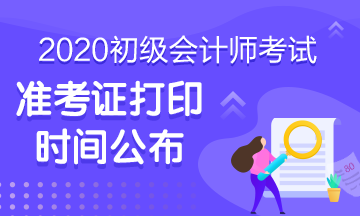 2020初级会计师考试
准考证打印
时间公布

80